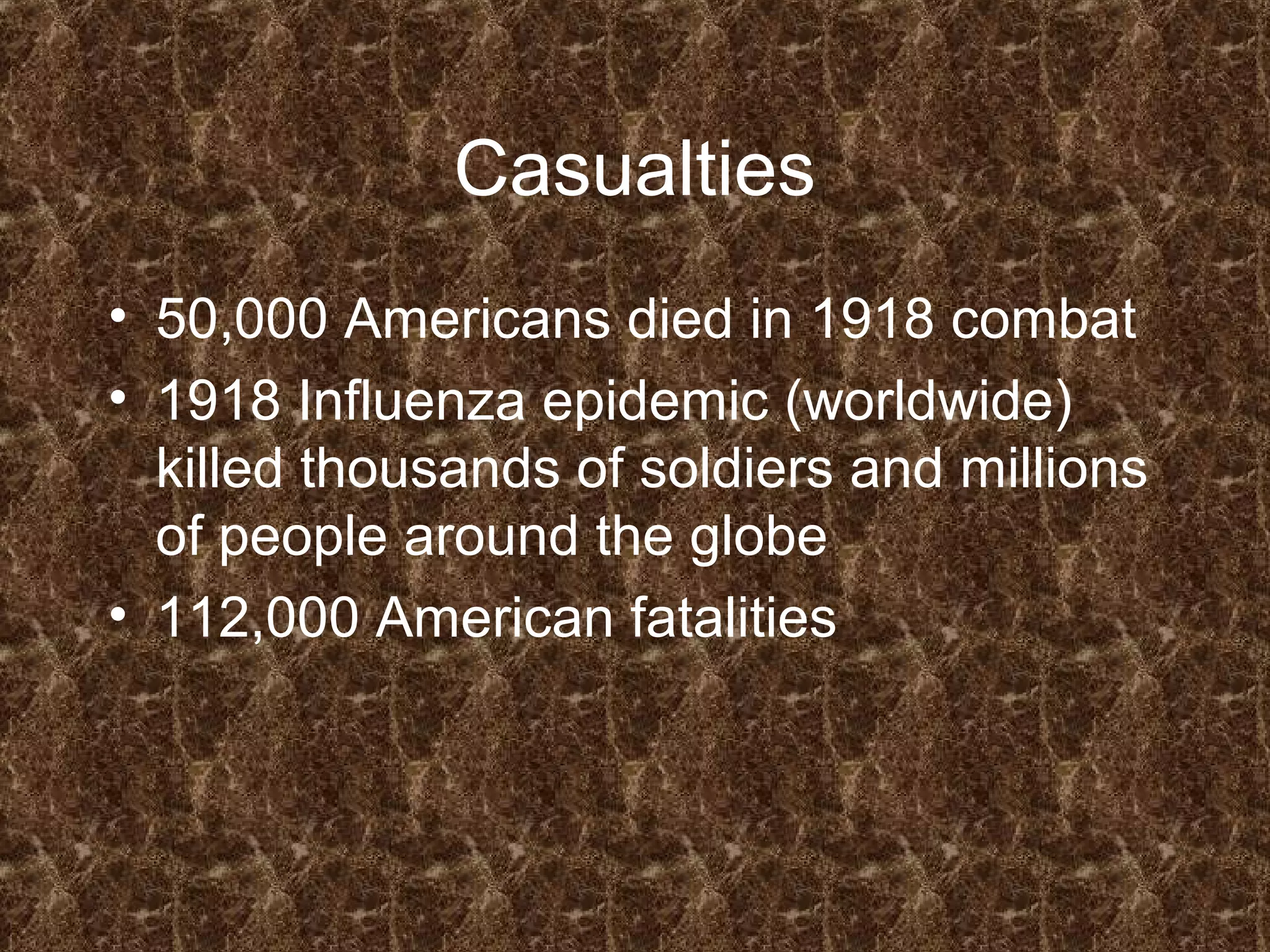 Casualties

• 50,000 Americans died in 1918 combat
• 1918 Influenza epidemic (worldwide) killed thousands of soldiers and millions of people around the globe
• 112,000 American fatalities